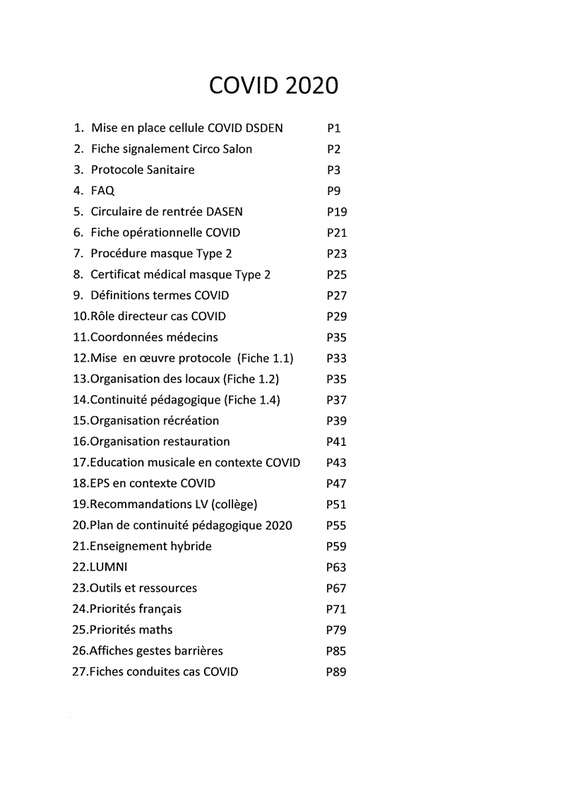 COVID 2020

1. Mise en place cellule COVID DSDEN P1
2. Fiche signalement Circo Salon P2
3. Protocole Sanitaire P3
4. FAQ P9
5. Circulaire de rentrée DASEN P19
6. Fiche opérationnelle COVID P21
7. Procédure masque Type 2 P23
8. Certificat médical masque Type 2 P25
9. Définitions termes COVID P27
10.Rôle directeur cas COVID P29
11.Coordonnées médecins P35
12.Mise en œuvre protocole (Fiche 1.1) P33
13.Organisation des locaux (Fiche 1.2) P35
14.Continuité pédagogique (Fiche 1.4) P37
15.Organisation récréation P39
16.Organisation restauration P41
17.Education musicale en contexte COVID P43
18.EPS en contexte COVID P47
19.Recommandations LV (collège) P51
20.Plan de continuité pédagogique 2020 P55
21.Enseignement hybride P59
22.LUMNI P63
23.Outils et ressources P67
24.Priorités français P71
25.Priorités maths P79
26.Affiches gestes barrières P85
27.Fiches conduites cas COVID P89